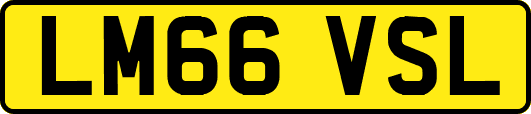 LM66 VSL